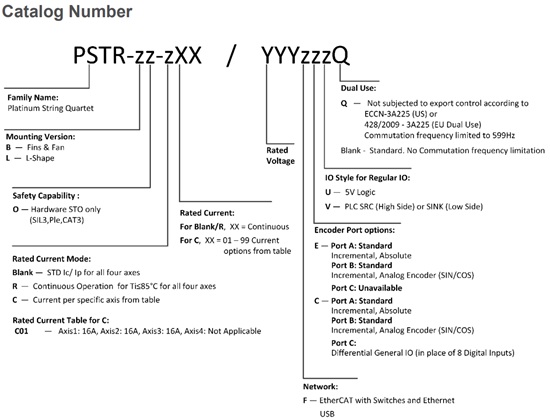 Catalog Number

PSTR-zz-zXX / YYYzzzQ

Family Name:
Platinum String Quartet

Mounting Version:
B — Fins & Fan
L — L-Shape

Safety Capability :
O — Hardware STO only (SIL3,Ple,CAT3)

Rated Current Mode:
Blank — STD Ic/ Ip for all four axes
R — Continuous Operation for Ti≤85°C for all four axes
C — Current per specific axis from table

Rated Current Table for C:
C01 — Axis1: 16A, Axis2: 16A, Axis3: 16A, Axis4: Not Applicable

Rated Current:
For Blank/R, XX = Continuous
For C, XX = 01 – 99 Current options from table

Rated Voltage

Dual Use:
Q — Not subjected to export control according to ECCN-3A225 (US) or 428/2009 - 3A225 (EU Dual Use) Commutation frequency limited to 599Hz
Blank - Standard. No Commutation frequency limitation

IO Style for Regular IO:
U — 5V Logic
V — PLC SRC (High Side) or SINK (Low Side)

Encoder Port options:
E — Port A: Standard
Incremental, Absolute
Port B: Standard
Incremental, Analog Encoder (SIN/COS)
Port C: Unavailable
C — Port A: Standard
Incremental, Absolute
Port B: Standard
Incremental, Analog Encoder (SIN/COS)
Port C:
Differential General IO (in place of 8 Digital Inputs)

Network:
F — EtherCAT with Switches and Ethernet USB